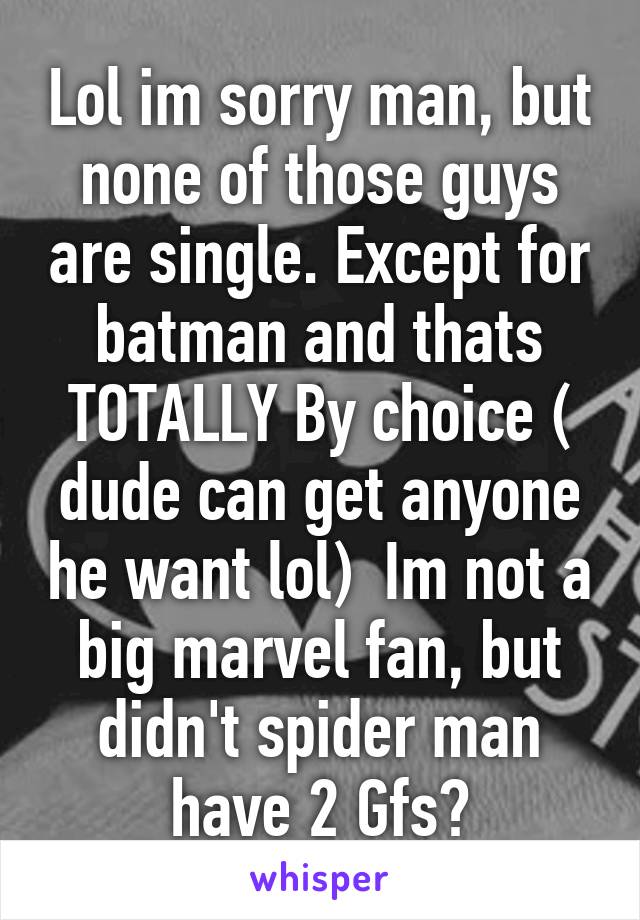 Lol im sorry man, but none of those guys are single. Except for batman and thats TOTALLY By choice ( dude can get anyone he want lol)  Im not a big marvel fan, but didn't spider man have 2 Gfs?

whisper